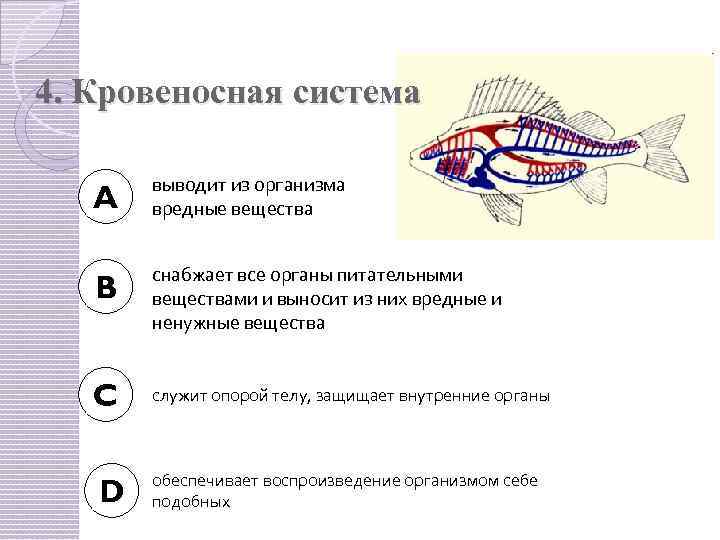 4. Кровеносная система

A

выводит из организма вредные вещества

B

снабжает все органы питательными веществами и выносит из них вредные и ненужные вещества

C

служит опорой телу, защищает внутренние органы

D

обеспечивает воспроизведение организмом себе подобных